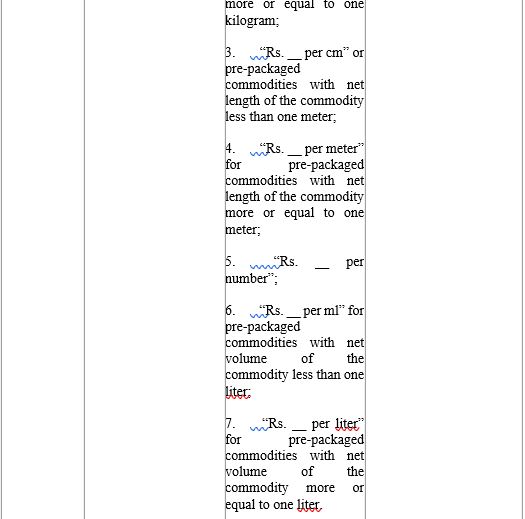 more or equal to one kilogram;

3. “Rs. __ per cm” or pre-packaged commodities with net length of the commodity less than one meter;

4. “Rs. __ per meter” for pre-packaged commodities with net length of the commodity more or equal to one meter;

5. “Rs. __ per number”;

6. “Rs. __ per ml” for pre-packaged commodities with net volume of the commodity less than one liter;

7. “Rs. __ per liter” for pre-packaged commodities with net volume of the commodity more or equal to one liter.